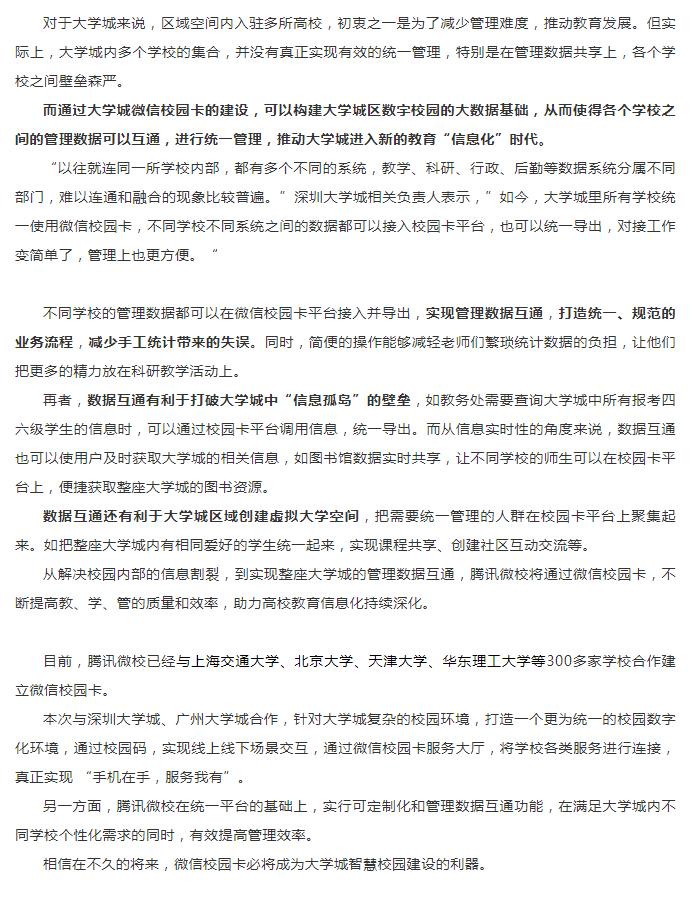 对于大学城来说，区域空间内入驻多所高校，初衷之一是为了减少管理难度，推动教育发展。但实际上，大学城内多个学校的集合，并没有真正实现有效的统一管理，特别是在管理数据共享上，各个学校之间壁垒森严。

而通过大学城微信校园卡的建设，可以构建大学城区数字校园的大数据基础，从而使得各个学校之间的管理数据可以互通，进行统一管理，推动大学城进入新的教育“信息化”时代。

“以往就连同一所学校内部，都有多个不同的系统，教学、科研、行政、后勤等数据系统分属不同部门，难以连通和融合的现象比较普遍。”深圳大学城相关负责人表示，”如今，大学城里所有学校统一使用微信校园卡，不同学校不同系统之间的数据都可以接入校园卡平台，也可以统一导出，对接工作变简单了，管理上也更方便。 ”

不同学校的管理数据都可以在微信校园卡平台接入并导出，实现管理数据互通，打造统一、规范的业务流程，减少手工统计带来的失误。同时，简便的操作能够减轻老师们繁琐统计数据的负担，让他们把更多的精力放在科研教学活动上。

再者，数据互通有利于打破大学城中“信息孤岛”的壁垒，如教务处需要查询大学城中所有报考四六级学生的信息时，可以通过校园卡平台调用信息，统一导出。而从信息实时性的角度来说，数据互通也可以使用户及时获取大学城的相关信息，如图书馆数据实时共享，让不同学校的师生可以在校园卡平台上，便捷获取整座大学城的图书资源。

数据互通还有利于大学城区域创建虚拟大学空间，把需要统一管理的人群在校园卡平台上聚集起来。如把整座大学城内有相同爱好的学生统一起来，实现课程共享、创建社区互动交流等。

从解决校园内部的信息割裂，到实现整座大学城的管理数据互通，腾讯微校将通过微信校园卡，不断提高教、学、管的质量和效率，助力高校教育信息化持续深化。

目前，腾讯微校已经与上海交通大学、北京大学、天津大学、华东理工大学等300多家学校合作建立微信校园卡。

本次与深圳大学城、广州大学城合作，针对大学城复杂的校园环境，打造一个更为统一的校园数字化环境，通过校园码，实现线上线下场景交互，通过微信校园卡服务大厅，将学校各类服务进行连接，真正实现 “手机在手，服务我有”。

另一方面，腾讯微校在统一平台的基础上，实行可定制化和管理数据互通功能，在满足大学城内不同学校个性化需求的同时，有效提高管理效率。

相信在不久的将来，微信校园卡必将成为大学城智慧校园建设的利器。